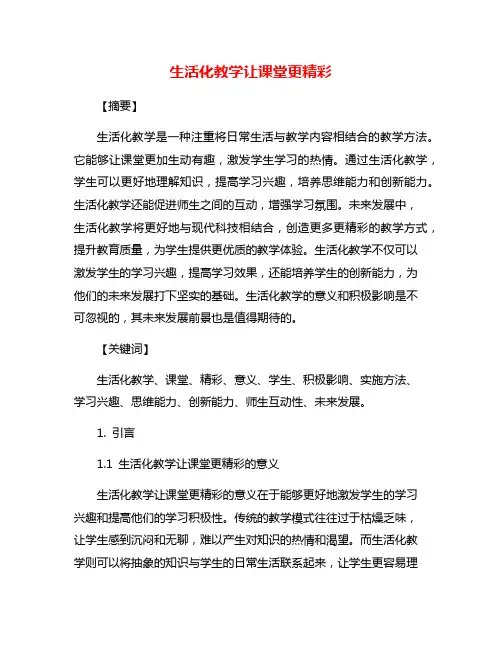 生活化教学让课堂更精彩

【摘要】

生活化教学是一种注重将日常生活与教学内容相结合的教学方法。它能够让课堂更加生动有趣，激发学生学习的热情。通过生活化教学，学生可以更好地理解知识，提高学习兴趣，培养思维能力和创新能力。生活化教学还能促进师生之间的互动，增强学习氛围。未来发展中，生活化教学将更好地与现代科技相结合，创造更多更精彩的教学方式，提升教育质量，为学生提供更优质的教学体验。生活化教学不仅可以激发学生的学习兴趣，提高学习效果，还能培养学生的创新能力，为他们的未来发展打下坚实的基础。生活化教学的意义和积极影响是不可忽视的，其未来发展前景也是值得期待的。

【关键词】

生活化教学、课堂、精彩、意义、学生、积极影响、实施方法、学习兴趣、思维能力、创新能力、师生互动性、未来发展。

1. 引言

1.1 生活化教学让课堂更精彩的意义

生活化教学让课堂更精彩的意义在于能够更好地激发学生的学习兴趣和提高他们的学习积极性。传统的教学模式往往过于枯燥乏味，让学生感到沉闷和无聊，难以产生对知识的热情和渴望。而生活化教学则可以将抽象的知识与学生的日常生活联系起来，让学生更容易理